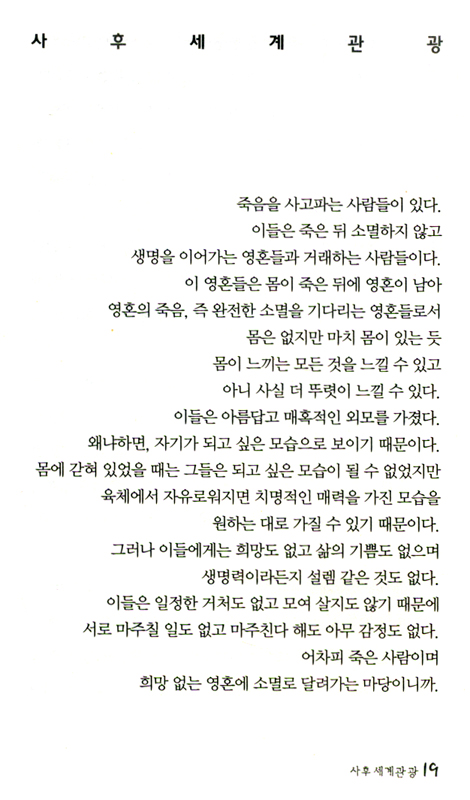 사 후 세 계 관 광

죽음을 사고파는 사람들이 있다.
이들은 죽은 뒤 소멸하지 않고
생명을 이어가는 영혼들과 거래하는 사람들이다.
이 영혼들은 몸이 죽은 뒤에 영혼이 남아
영혼의 죽음, 즉 완전한 소멸을 기다리는 영혼들로서
몸은 없지만 마치 몸이 있는 듯
몸이 느끼는 모든 것을 느낄 수 있고
아니 사실 더 뚜렷이 느낄 수 있다.
이들은 아름답고 매혹적인 외모를 가졌다.
왜냐하면, 자기가 되고 싶은 모습으로 보이기 때문이다.
몸에 갇혀 있었을 때는 그들은 되고 싶은 모습이 될 수 없었지만
육체에서 자유로워지면 치명적인 매력을 가진 모습을
원하는 대로 가질 수 있기 때문이다.
그러나 이들에게는 희망도 없고 삶의 기쁨도 없으며
생명력이라든지 설렘 같은 것도 없다.
이들은 일정한 거처도 없고 모여 살지도 않기 때문에
서로 마주칠 일도 없고 마주친다 해도 아무 감정도 없다.
어차피 죽은 사람이며
희망 없는 영혼에 소멸로 달려가는 마당이니까.

사후 세계관광 19